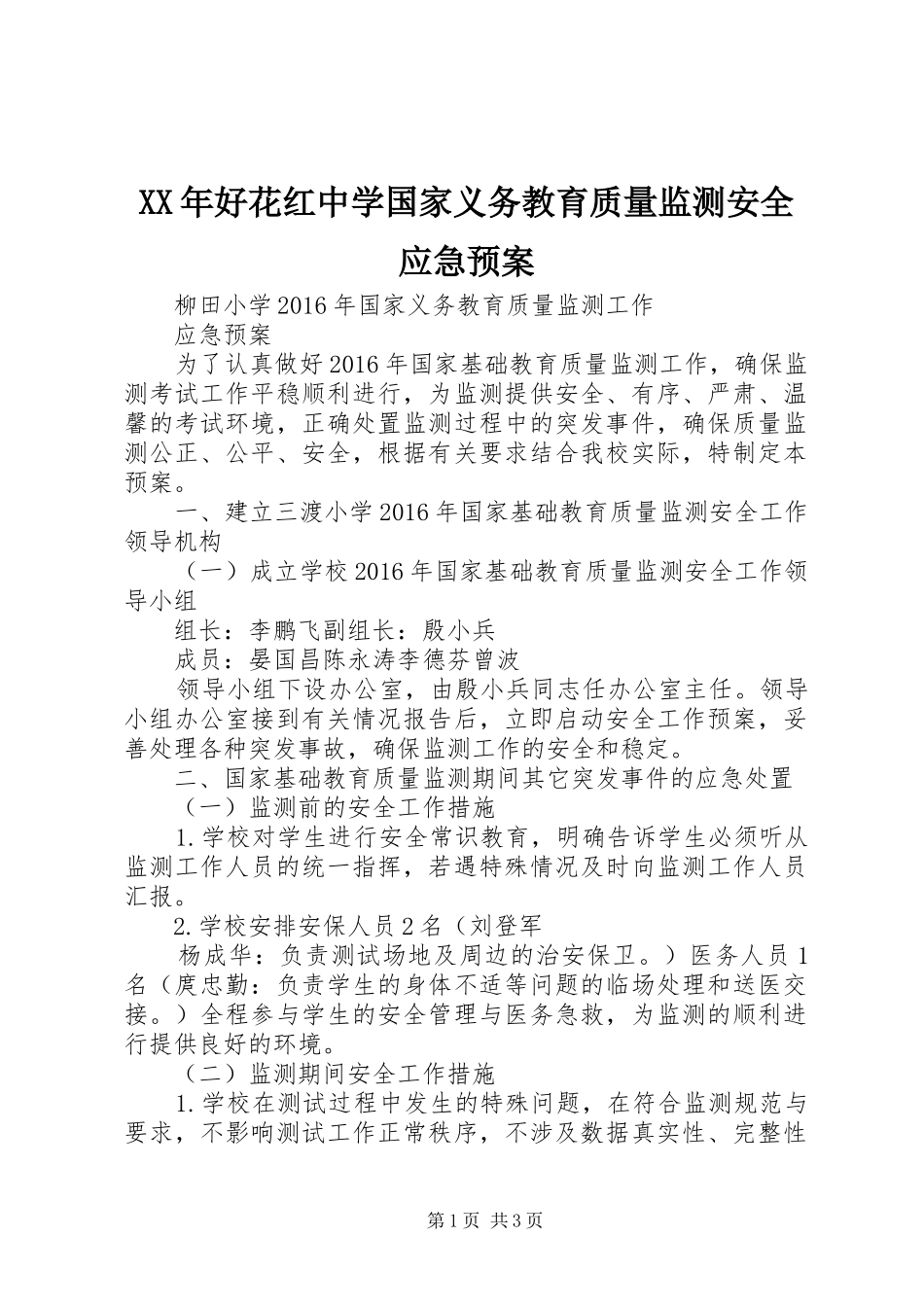 XX年好花红中学国家义务教育质量监测安全应急预案

柳田小学2016年国家义务教育质量监测工作

应急预案

为了认真做好2016年国家基础教育质量监测工作，确保监测考试工作平稳顺利进行，为监测提供安全、有序、严肃、温馨的考试环境，正确处置监测过程中的突发事件，确保质量监测公正、公平、安全，根据有关要求结合我校实际，特制定本预案。

一、建立三渡小学2016年国家基础教育质量监测安全工作领导机构

（一）成立学校2016年国家基础教育质量监测安全工作领导小组

组长：李鹏飞副组长：殷小兵

成员：晏国昌陈永涛李德芬曾波

领导小组下设办公室，由殷小兵同志任办公室主任。领导小组办公室接到有关情况报告后，立即启动安全工作预案，妥善处理各种突发事故，确保监测工作的安全和稳定。

二、国家基础教育质量监测期间其它突发事件的应急处置

（一）监测前的安全工作措施

1.学校对学生进行安全常识教育，明确告诉学生必须听从监测工作人员的统一指挥，若遇特殊情况及时向监测工作人员汇报。

2.学校安排安保人员2名（刘登军

杨成华：负责测试场地及周边的治安保卫。）医务人员1名（庹忠勤：负责学生的身体不适等问题的临场处理和送医交接。）全程参与学生的安全管理与医务急救，为监测的顺利进行提供良好的环境。

（二）监测期间安全工作措施

1.学校在测试过程中发生的特殊问题，在符合监测规范与要求，不影响测试工作正常秩序，不涉及数据真实性、完整性

第1页 共3页